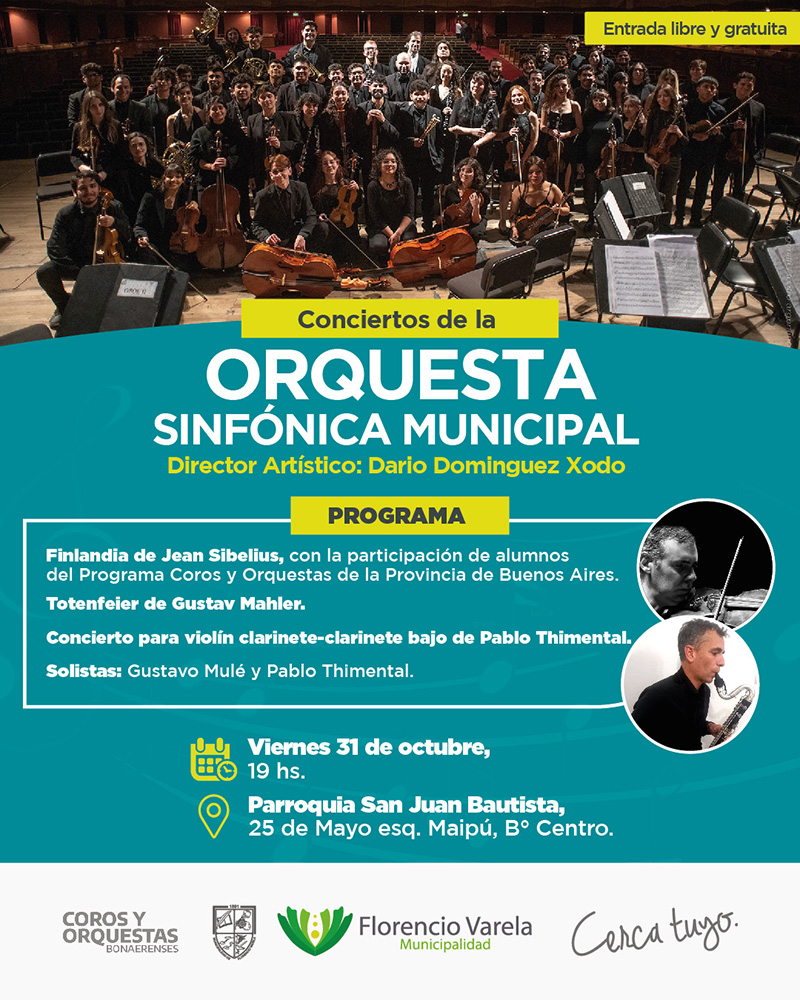 Entrada libre y gratuita

Conciertos de la

ORQUESTA
SINFÓNICA MUNICIPAL

Director Artístico: Dario Dominguez Xodo

PROGRAMA

Finlandia de Jean Sibelius, con la participación de alumnos del Programa Coros y Orquestas de la Provincia de Buenos Aires.

Totenfeier de Gustav Mahler.

Concierto para violín clarinete-clarinete bajo de Pablo Thimental.

Solistas: Gustavo Mulé y Pablo Thimental.

Viernes 31 de octubre,
19 hs.

Parroquia San Juan Bautista,
25 de Mayo esq. Maipú, B° Centro.

COROS Y
ORQUESTAS
BONAERENSES

Florencio Varela
Municipalidad

Cerca tuyo.